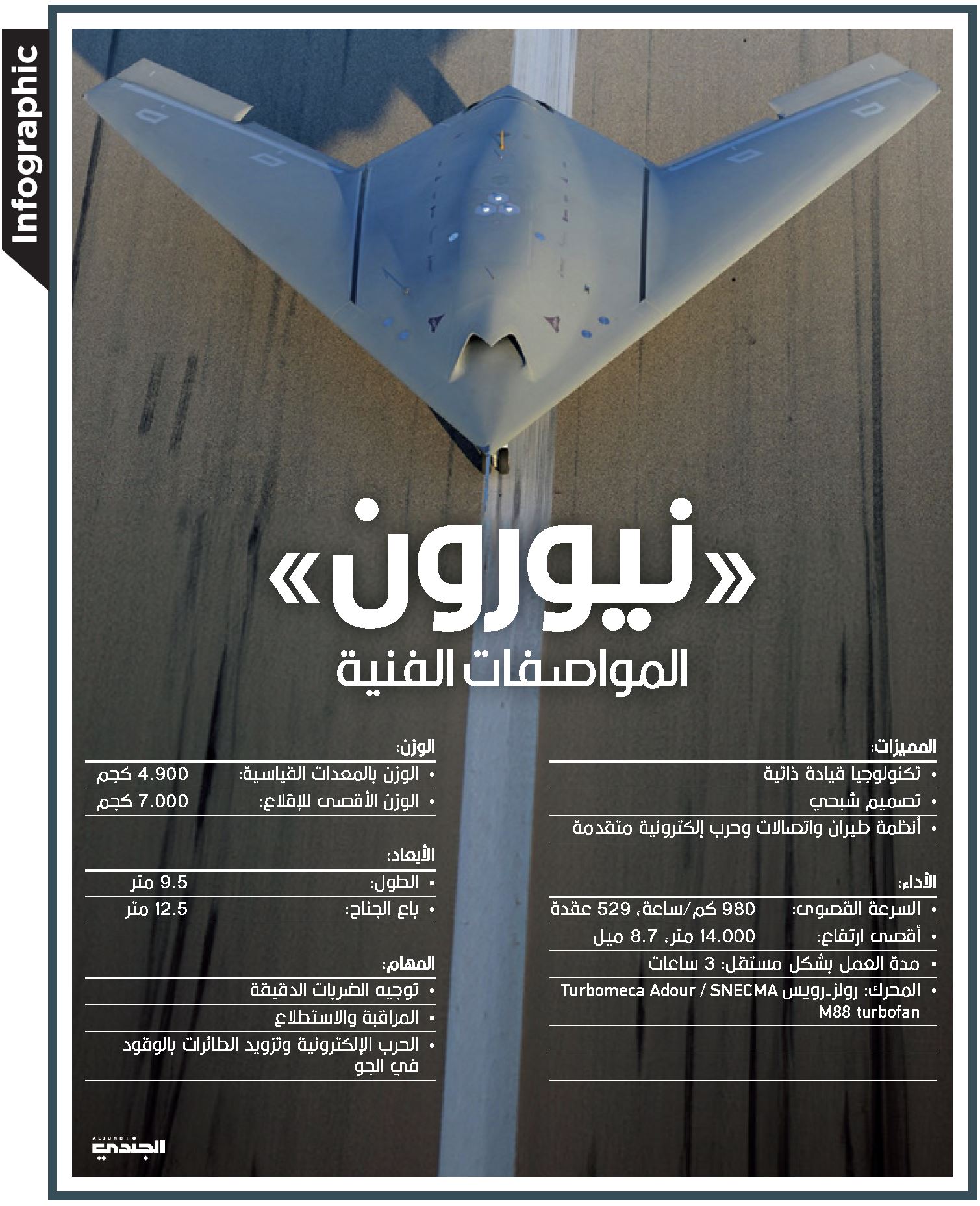 Infographic

«نيورون»
المواصفات الفنية

المميزات:
• تكنولوجيا قيادة ذاتية
• تصميم شبحي
• أنظمة طيران واتصالات وحرب إلكترونية متقدمة

الأداء:
• السرعة القصوى: 980 كم/ساعة، 529 عقدة
• أقصى ارتفاع: 14.000 متر، 8.7 ميل
• مدة العمل بشكل مستقل: 3 ساعات
• المحرك: رولز-رويس Turbomeca Adour / SNECMA M88 turbofan

الوزن:
• الوزن بالمعدات القياسية: 4.900 كجم
• الوزن الأقصى للإقلاع: 7.000 كجم

الأبعاد:
• الطول: 9.5 متر
• باع الجناح: 12.5 متر

المهام:
• توجيه الضربات الدقيقة
• المراقبة والاستطلاع
• الحرب الإلكترونية وتزويد الطائرات بالوقود في الجو

ALJUNDI
الجندي